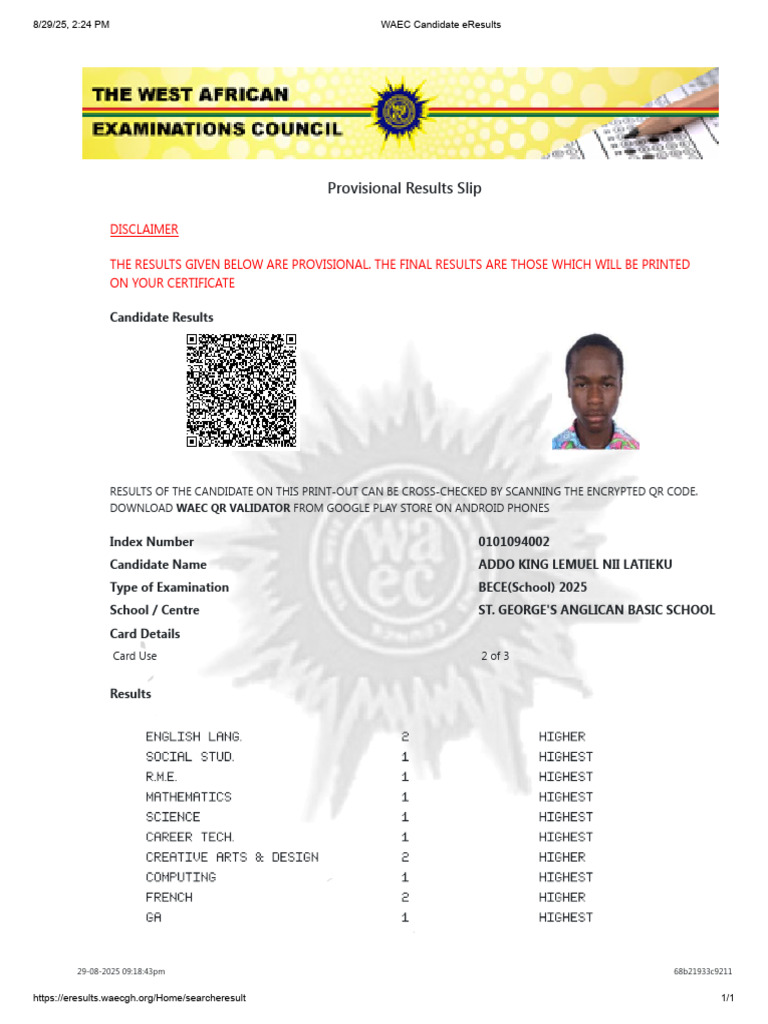 8/29/25, 2:24 PM WAEC Candidate eResults

THE WEST AFRICAN
EXAMINATIONS COUNCIL

Provisional Results Slip

DISCLAIMER

THE RESULTS GIVEN BELOW ARE PROVISIONAL. THE FINAL RESULTS ARE THOSE WHICH WILL BE PRINTED ON YOUR CERTIFICATE

Candidate Results

RESULTS OF THE CANDIDATE ON THIS PRINT-OUT CAN BE CROSS-CHECKED BY SCANNING THE ENCRYPTED QR CODE. DOWNLOAD WAEC QR VALIDATOR FROM GOOGLE PLAY STORE ON ANDROID PHONES

Index Number 0101094002
Candidate Name ADDO KING LEMUEL NII LATIEKU
Type of Examination BECE(School) 2025
School / Centre ST. GEORGE'S ANGLICAN BASIC SCHOOL
Card Details
Card Use 2 of 3

Results

ENGLISH LANG. 2 HIGHER
SOCIAL STUD. 1 HIGHEST
R.M.E. 1 HIGHEST
MATHEMATICS 1 HIGHEST
SCIENCE 1 HIGHEST
CAREER TECH. 1 HIGHEST
CREATIVE ARTS & DESIGN 2 HIGHER
COMPUTING 1 HIGHEST
FRENCH 2 HIGHER
GA 1 HIGHEST

29-08-2025 09:18:43pm 68b21933c9211

https://eresults.waecgh.org/Home/searcheresult 1/1

waec